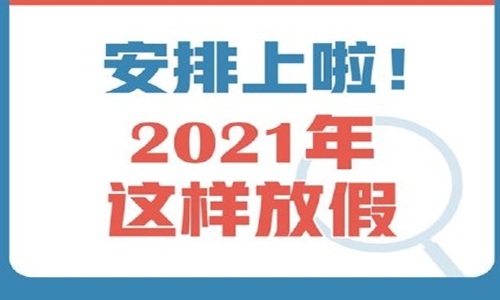 安排上啦！
2021年
这样放假